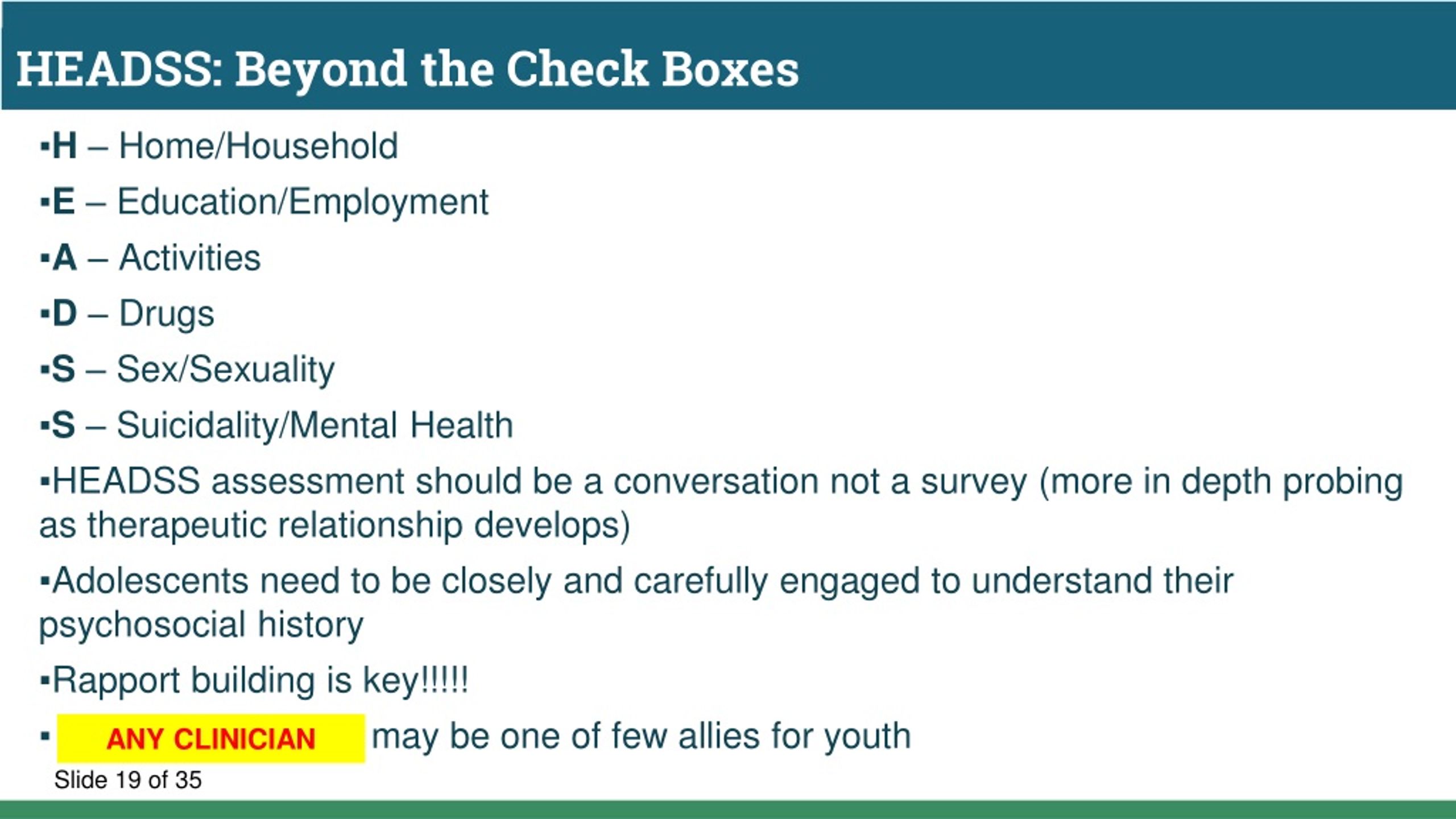 HEADSS: Beyond the Check Boxes

▪H – Home/Household

▪E – Education/Employment

▪A – Activities

▪D – Drugs

▪S – Sex/Sexuality

▪S – Suicidality/Mental Health

▪HEADSS assessment should be a conversation not a survey (more in depth probing as therapeutic relationship develops)

▪Adolescents need to be closely and carefully engaged to understand their psychosocial history

▪Rapport building is key!!!!!

▪ ANY CLINICIAN may be one of few allies for youth

Slide 19 of 35